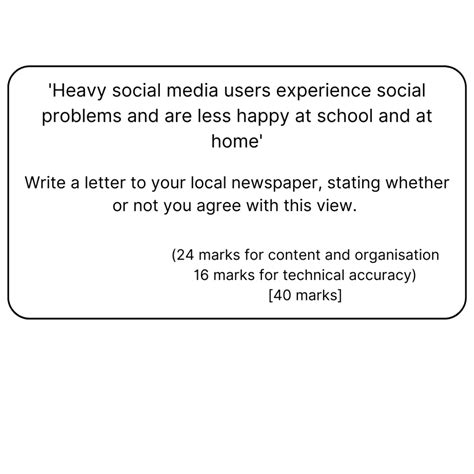 'Heavy social media users experience social problems and are less happy at school and at home'

Write a letter to your local newspaper, stating whether or not you agree with this view.

(24 marks for content and organisation
16 marks for technical accuracy)
[40 marks]